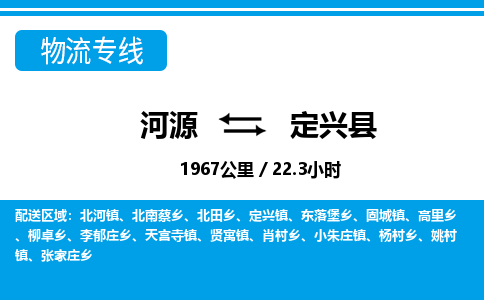 物流专线

河源 定兴县

1967公里 / 22.3小时

配送区域：北河镇、北南蔡乡、北田乡、定兴镇、东落堡乡、固城镇、高里乡、柳卓乡、李郁庄乡、天宫寺镇、贤寓镇、肖村乡、小朱庄镇、杨村乡、姚村镇、张家庄乡